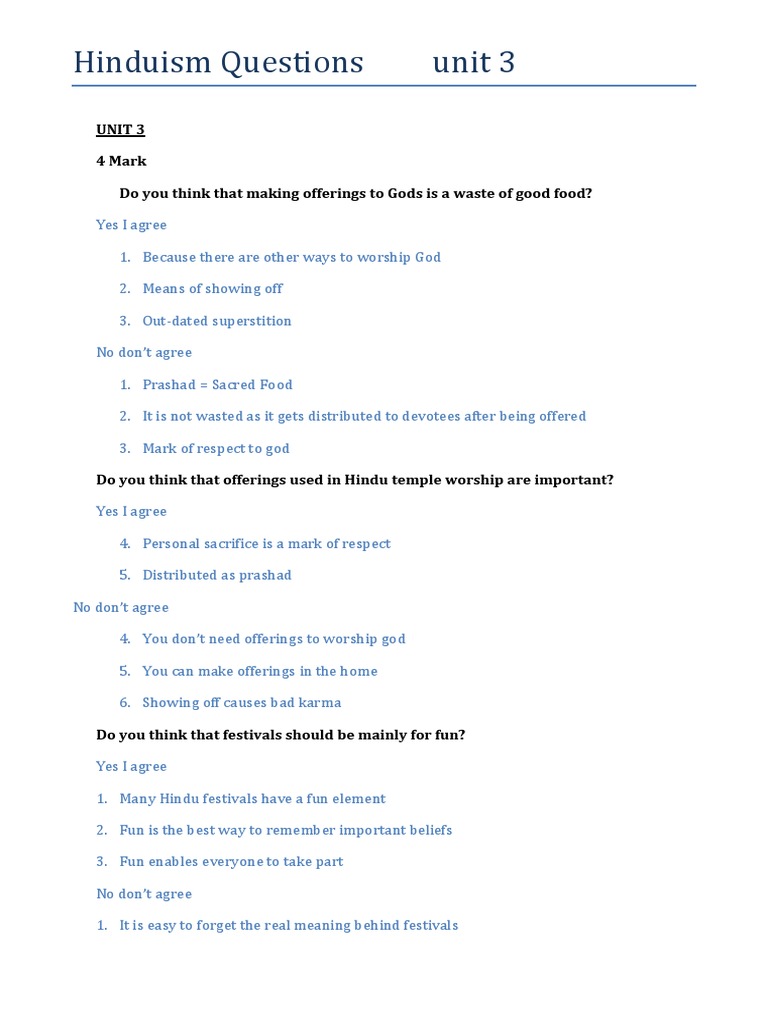 Hinduism Questions unit 3

UNIT 3

4 Mark

Do you think that making offerings to Gods is a waste of good food?

Yes I agree

1. Because there are other ways to worship God
2. Means of showing off
3. Out-dated superstition

No don't agree

1. Prashad = Sacred Food
2. It is not wasted as it gets distributed to devotees after being offered
3. Mark of respect to god

Do you think that offerings used in Hindu temple worship are important?

Yes I agree

4. Personal sacrifice is a mark of respect
5. Distributed as prashad

No don't agree

4. You don't need offerings to worship god
5. You can make offerings in the home
6. Showing off causes bad karma

Do you think that festivals should be mainly for fun?

Yes I agree

1. Many Hindu festivals have a fun element
2. Fun is the best way to remember important beliefs
3. Fun enables everyone to take part

No don't agree

1. It is easy to forget the real meaning behind festivals